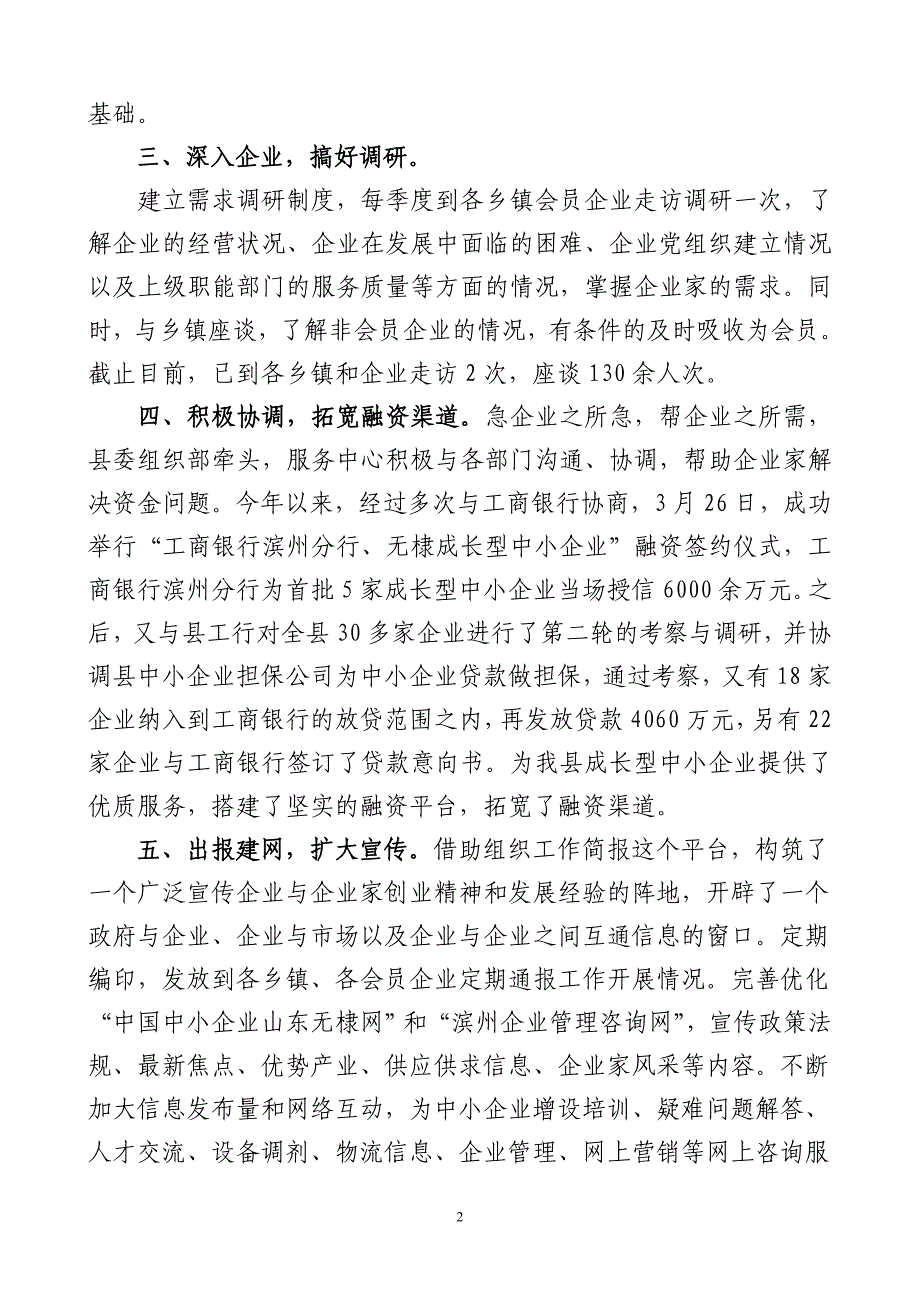 基础。

三、深入企业，搞好调研。

建立需求调研制度，每季度到各乡镇会员企业走访调研一次，了解企业的经营状况、企业在发展中面临的困难、企业党组织建立情况以及上级职能部门的服务质量等方面的情况，掌握企业家的需求。同时，与乡镇座谈，了解非会员企业的情况，有条件的及时吸收为会员。截止目前，已到各乡镇和企业走访 2 次，座谈 130 余人次。

四、积极协调，拓宽融资渠道。急企业之所急，帮企业之所需，县委组织部牵头，服务中心积极与各部门沟通、协调，帮助企业家解决资金问题。今年以来，经过多次与工商银行协商，3 月 26 日，成功举行“工商银行滨州分行、无棣成长型中小企业”融资签约仪式，工商银行滨州分行为首批 5 家成长型中小企业当场授信 6000 余万元。之后，又与县工行对全县 30 多家企业进行了第二轮的考察与调研，并协调县中小企业担保公司为中小企业贷款做担保，通过考察，又有 18 家企业纳入到工商银行的放贷范围之内，再发放贷款 4060 万元，另有 22 家企业与工商银行签订了贷款意向书。为我县成长型中小企业提供了优质服务，搭建了坚实的融资平台，拓宽了融资渠道。

五、出报建网，扩大宣传。借助组织工作简报这个平台，构筑了一个广泛宣传企业与企业家创业精神和发展经验的阵地，开辟了一个政府与企业、企业与市场以及企业与企业之间互通信息的窗口。定期编印，发放到各乡镇、各会员企业定期通报工作开展情况。完善优化“中国中小企业山东无棣网”和“滨州企业管理咨询网”，宣传政策法规、最新焦点、优势产业、供应供求信息、企业家风采等内容。不断加大信息发布量和网络互动，为中小企业增设培训、疑难问题解答、人才交流、设备调剂、物流信息、企业管理、网上营销等网上咨询服

2